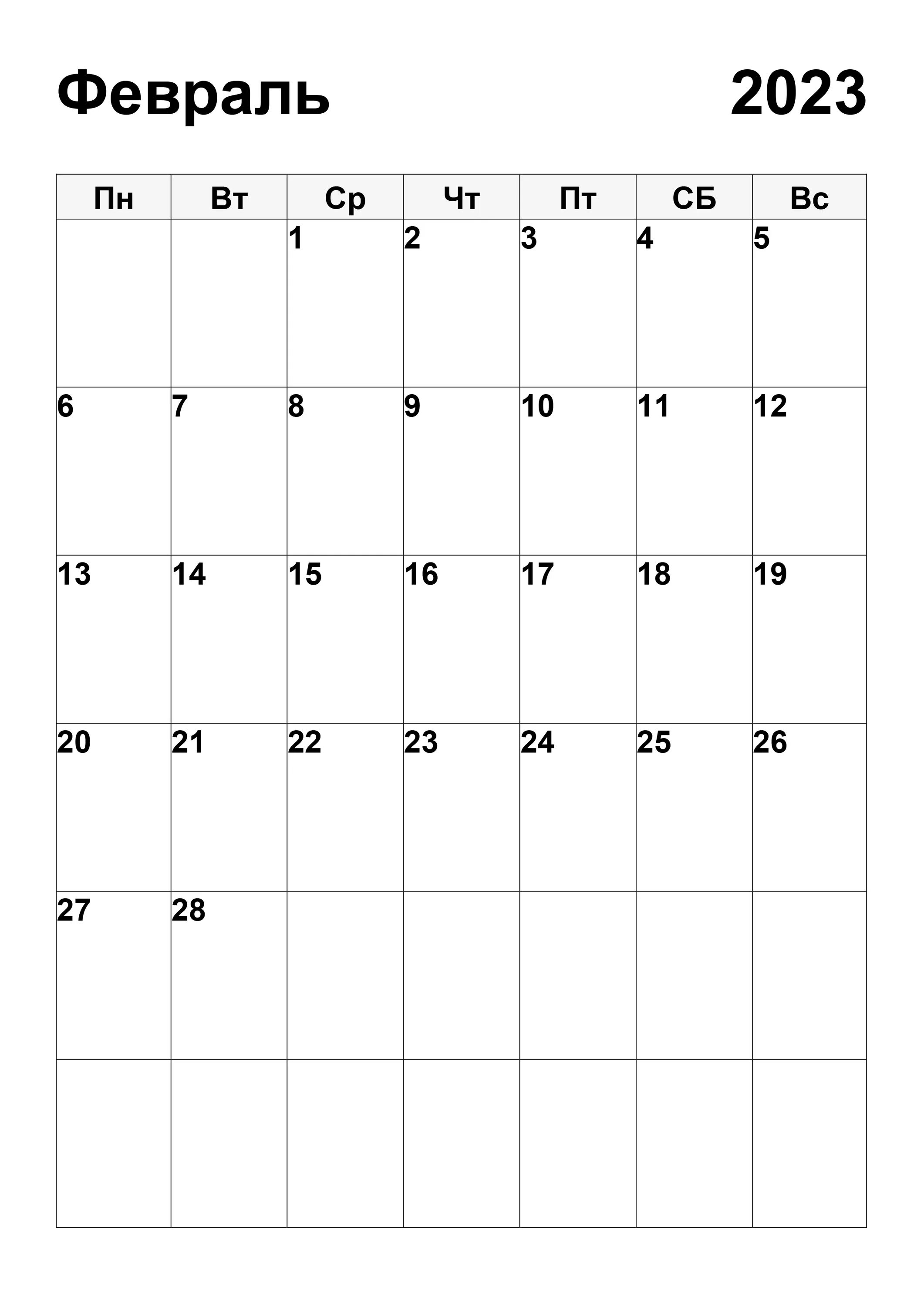 Февраль 2023

| Пн | Вт | Ср | Чт | Пт | СБ | Вс |
|---|---|---|---|---|---|---|
| | | 1 | 2 | 3 | 4 | 5 |
| 6 | 7 | 8 | 9 | 10 | 11 | 12 |
| 13 | 14 | 15 | 16 | 17 | 18 | 19 |
| 20 | 21 | 22 | 23 | 24 | 25 | 26 |
| 27 | 28 | | | | | |
| | | | | | | |